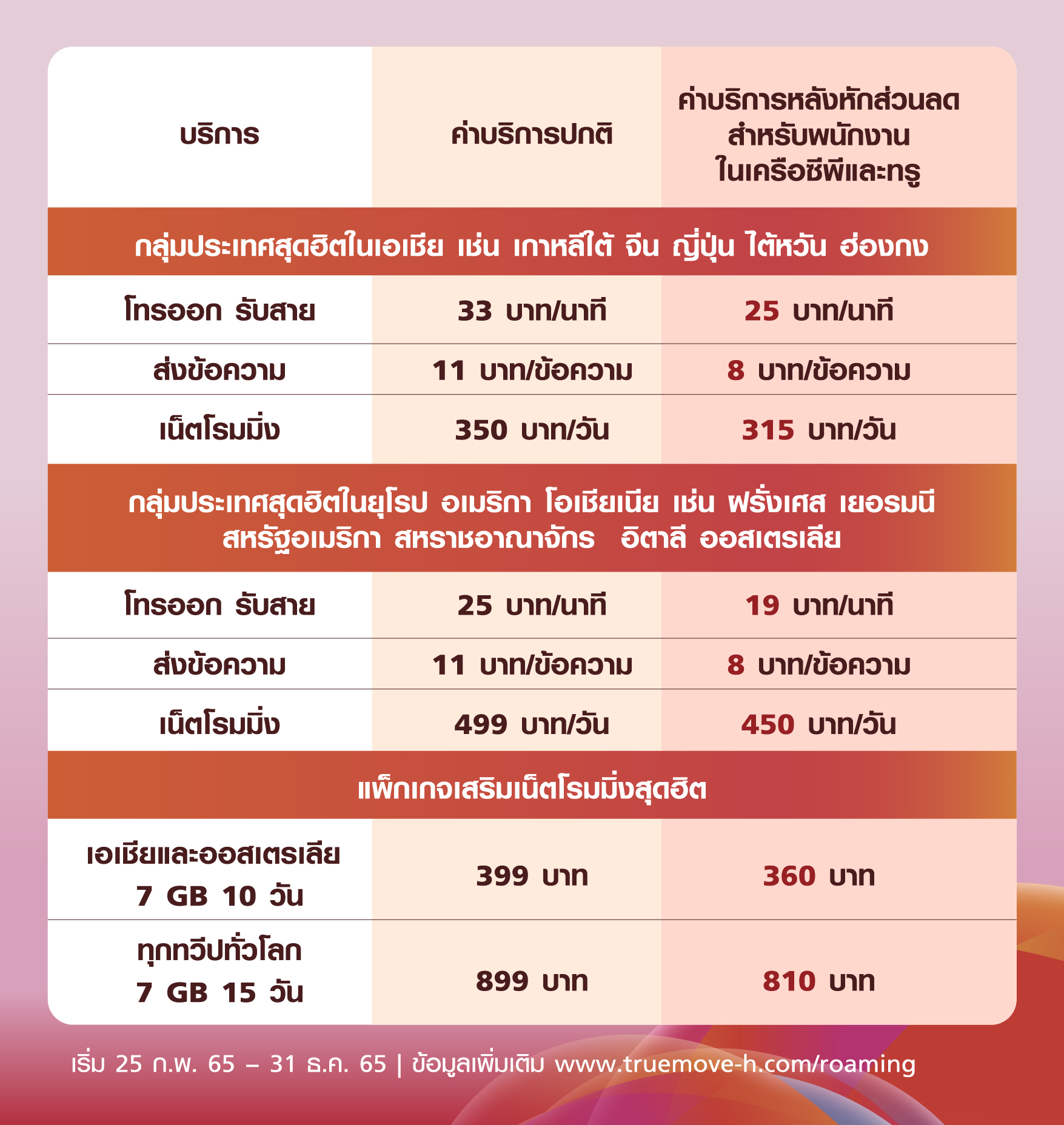 | บริการ | ค่าบริการปกติ | ค่าบริการหลังหักส่วนลด สำหรับพนักงาน ในเครือซีพีและทรู |
|---|---|---|
| กลุ่มประเทศสุดฮิตในเอเชีย เช่น เกาหลีใต้ จีน ญี่ปุ่น ไต้หวัน ฮ่องกง | | |
| โทรออก รับสาย | 33 บาท/นาที | 25 บาท/นาที |
| ส่งข้อความ | 11 บาท/ข้อความ | 8 บาท/ข้อความ |
| เน็ตโรมมิ่ง | 350 บาท/วัน | 315 บาท/วัน |
| กลุ่มประเทศสุดฮิตในยุโรป อเมริกา โอเชียเนีย เช่น ฝรั่งเศส เยอรมนี สหรัฐอเมริกา สหราชอาณาจักร อิตาลี ออสเตรเลีย | | |
| โทรออก รับสาย | 25 บาท/นาที | 19 บาท/นาที |
| ส่งข้อความ | 11 บาท/ข้อความ | 8 บาท/ข้อความ |
| เน็ตโรมมิ่ง | 499 บาท/วัน | 450 บาท/วัน |
| แพ็กเกจเสริมเน็ตโรมมิ่งสุดฮิต | | |
| เอเชียและออสเตรเลีย 7 GB 10 วัน | 399 บาท | 360 บาท |
| ทุกทวีปทั่วโลก 7 GB 15 วัน | 899 บาท | 810 บาท |

เริ่ม 25 ก.พ. 65 – 31 ธ.ค. 65 | ข้อมูลเพิ่มเติม www.truemove-h.com/roaming